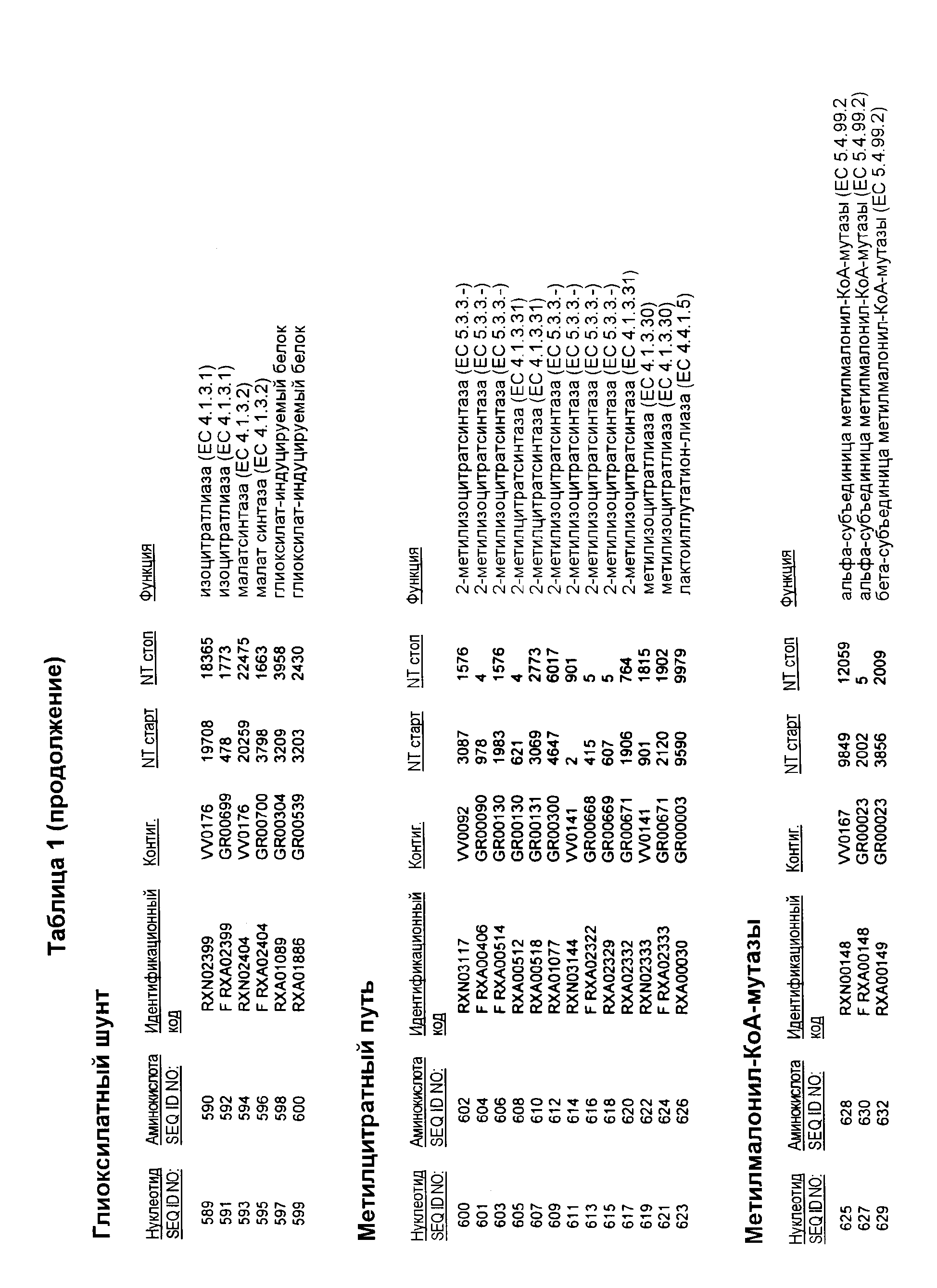 Таблица 1 (продолжение)

Глиоксилатный шунт

| Нуклеотид SEQ ID NO: | Аминокислота SEQ ID NO: | Идентификационный код | Контиг. | NT старт | NT стоп | Функция |
|---|---|---|---|---|---|---|
| 589 | 590 | RXN02399 | VV0176 | 19708 | 18365 | изоцитратлиаза (EC 4.1.3.1) |
| 591 | 592 | F RXA02399 | GR00699 | 478 | 1773 | изоцитратлиаза (EC 4.1.3.1) |
| 593 | 594 | RXN02404 | VV0176 | 20259 | 22475 | малатсинтаза (EC 4.1.3.2) |
| 595 | 596 | F RXA02404 | GR00700 | 3798 | 1663 | малат синтаза (EC 4.1.3.2) |
| 597 | 598 | RXA01089 | GR00304 | 3209 | 3958 | глиоксилат-индуцируемый белок |
| 599 | 600 | RXA01886 | GR00539 | 3203 | 2430 | глиоксилат-индуцируемый белок |

Метилцитратный путь

| Нуклеотид SEQ ID NO: | Аминокислота SEQ ID NO: | Идентификационный код | Контиг. | NT старт | NT стоп | Функция |
|---|---|---|---|---|---|---|
| 600 | 602 | RXN03117 | VV0092 | 3087 | 1576 | 2-метилизоцитратсинтаза (EC 5.3.3.-) |
| 601 | 604 | F RXA00406 | GR00090 | 978 | 4 | 2-метилизоцитратсинтаза (EC 5.3.3.-) |
| 603 | 606 | F RXA00514 | GR00130 | 1983 | 1576 | 2-метилизоцитратсинтаза (EC 5.3.3.-) |
| 605 | 608 | RXA00512 | GR00130 | 621 | 4 | 2-метилцитратсинтаза (EC 4.1.3.31) |
| 607 | 610 | RXA00518 | GR00131 | 3069 | 2773 | 2-метилцитратсинтаза (EC 4.1.3.31) |
| 609 | 612 | RXA01077 | GR00300 | 4647 | 6017 | 2-метилизоцитратсинтаза (EC 5.3.3.-) |
| 611 | 614 | RXN03144 | VV0141 | 2 | 901 | 2-метилизоцитратсинтаза (EC 5.3.3.-) |
| 613 | 616 | F RXA02322 | GR00668 | 415 | 5 | 2-метилизоцитратсинтаза (EC 5.3.3.-) |
| 615 | 618 | RXA02329 | GR00669 | 607 | 5 | 2-метилизоцитратсинтаза (EC 5.3.3.-) |
| 617 | 620 | RXA02332 | GR00671 | 1906 | 764 | 2-метилизоцитратсинтаза (EC 4.1.3.31) |
| 619 | 622 | RXN02333 | VV0141 | 901 | 1815 | метилизоцитратлиаза (EC 4.1.3.30) |
| 621 | 624 | F RXA02333 | GR00671 | 2120 | 1902 | метилизоцитратлиаза (EC 4.1.3.30) |
| 623 | 626 | RXA00030 | GR00003 | 9590 | 9979 | лактоилглутатион-лиаза (EC 4.4.1.5) |

Метилмалонил-КоА-мутазы

| Нуклеотид SEQ ID NO: | Аминокислота SEQ ID NO: | Идентификационный код | Контиг. | NT старт | NT стоп | Функция |
|---|---|---|---|---|---|---|
| 625 | 628 | RXN00148 | VV0167 | 9849 | 12059 | альфа-субъединица метилмалонил-КоА-мутазы (EC 5.4.99.2 |
| 627 | 630 | F RXA00148 | GR00023 | 2002 | 5 | альфа-субъединица метилмалонил-КоА-мутазы (EC 5.4.99.2) |
| 629 | 632 | RXA00149 | GR00023 | 3856 | 2009 | бета-субъединица метилмалонил-КоА-мутазы (EC 5.4.99.2) |